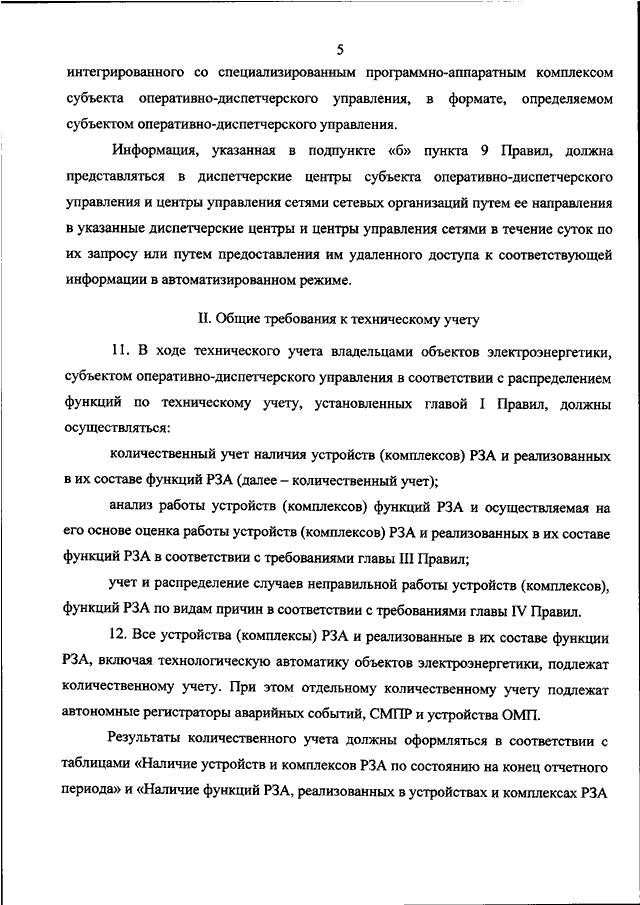 5

интегрированного со специализированным программно-аппаратным комплексом субъекта оперативно-диспетчерского управления, в формате, определяемом субъектом оперативно-диспетчерского управления.

Информация, указанная в подпункте «б» пункта 9 Правил, должна представляться в диспетчерские центры субъекта оперативно-диспетчерского управления и центры управления сетями сетевых организаций путем ее направления в указанные диспетчерские центры и центры управления сетями в течение суток по их запросу или путем предоставления им удаленного доступа к соответствующей информации в автоматизированном режиме.

II. Общие требования к техническому учету

11. В ходе технического учета владельцами объектов электроэнергетики, субъектом оперативно-диспетчерского управления в соответствии с распределением функций по техническому учету, установленных главой I Правил, должны осуществляться:

количественный учет наличия устройств (комплексов) РЗА и реализованных в их составе функций РЗА (далее – количественный учет);

анализ работы устройств (комплексов) функций РЗА и осуществляемая на его основе оценка работы устройств (комплексов) РЗА и реализованных в их составе функций РЗА в соответствии с требованиями главы III Правил;

учет и распределение случаев неправильной работы устройств (комплексов), функций РЗА по видам причин в соответствии с требованиями главы IV Правил.

12. Все устройства (комплексы) РЗА и реализованные в их составе функции РЗА, включая технологическую автоматику объектов электроэнергетики, подлежат количественному учету. При этом отдельному количественному учету подлежат автономные регистраторы аварийных событий, СМПР и устройства ОМП.

Результаты количественного учета должны оформляться в соответствии с таблицами «Наличие устройств и комплексов РЗА по состоянию на конец отчетного периода» и «Наличие функций РЗА, реализованных в устройствах и комплексах РЗА